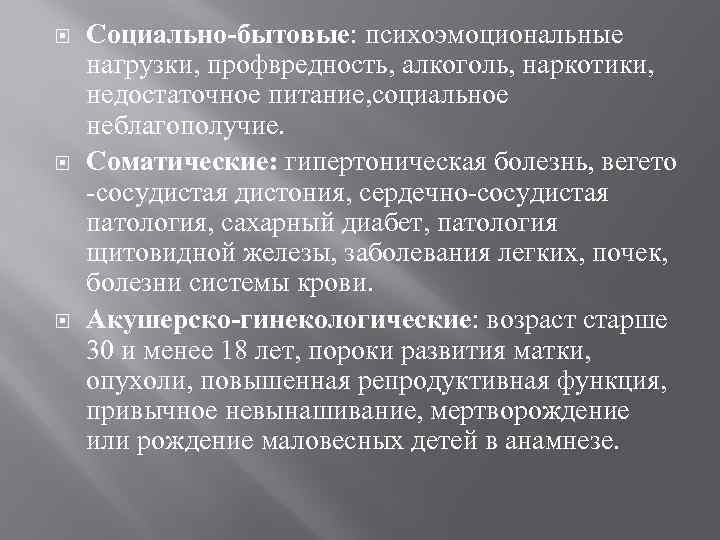 Социально-бытовые: психоэмоциональные нагрузки, профвредность, алкоголь, наркотики, недостаточное питание,социальное неблагополучие.

Соматические: гипертоническая болезнь, вегето -сосудистая дистония, сердечно-сосудистая патология, сахарный диабет, патология щитовидной железы, заболевания легких, почек, болезни системы крови.

Акушерско-гинекологические: возраст старше 30 и менее 18 лет, пороки развития матки, опухоли, повышенная репродуктивная функция, привычное невынашивание, мертворождение или рождение маловесных детей в анамнезе.